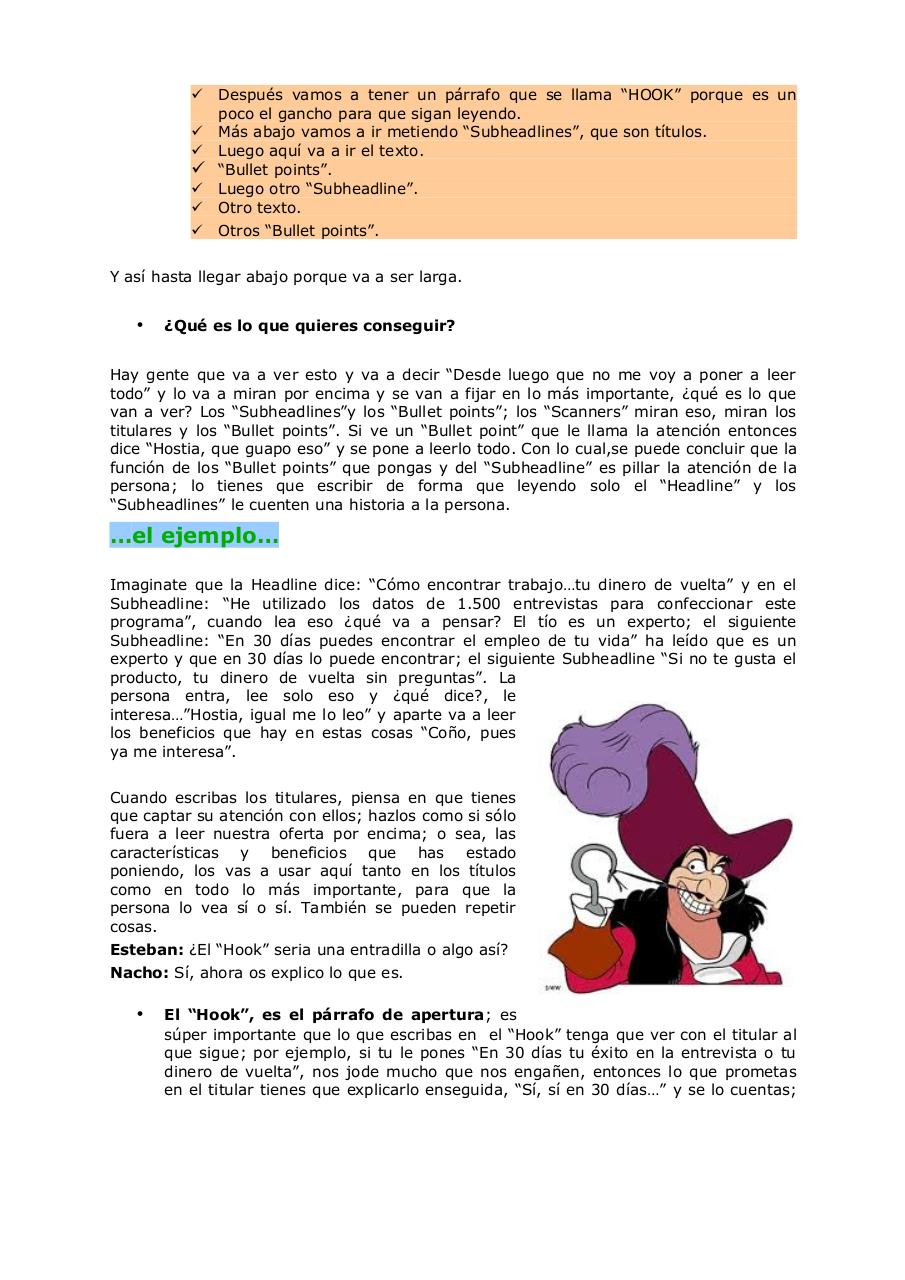 ✓ Después vamos a tener un párrafo que se llama “HOOK” porque es un poco el gancho para que sigan leyendo.
✓ Más abajo vamos a ir metiendo “Subheadlines”, que son títulos.
✓ Luego aquí va a ir el texto.
✓ “Bullet points”.
✓ Luego otro “Subheadline”.
✓ Otro texto.
✓ Otros “Bullet points”.

Y así hasta llegar abajo porque va a ser larga.

• **¿Qué es lo que quieres conseguir?**

Hay gente que va a ver esto y va a decir “Desde luego que no me voy a poner a leer todo” y lo va a miran por encima y se van a fijar en lo más importante, ¿qué es lo que van a ver? Los “Subheadlines”y los “Bullet points”; los “Scanners” miran eso, miran los titulares y los “Bullet points”. Si ve un “Bullet point” que le llama la atención entonces dice “Hostia, que guapo eso” y se pone a leerlo todo. Con lo cual,se puede concluir que la función de los “Bullet points” que pongas y del “Subheadline” es pillar la atención de la persona; lo tienes que escribir de forma que leyendo solo el “Headline” y los “Subheadlines” le cuenten una historia a la persona.

...el ejemplo...

Imaginate que la Headline dice: “Cómo encontrar trabajo…tu dinero de vuelta” y en el Subheadline: “He utilizado los datos de 1.500 entrevistas para confeccionar este programa”, cuando lea eso ¿qué va a pensar? El tío es un experto; el siguiente Subheadline: “En 30 días puedes encontrar el empleo de tu vida” ha leído que es un experto y que en 30 días lo puede encontrar; el siguiente Subheadline “Si no te gusta el producto, tu dinero de vuelta sin preguntas”. La persona entra, lee solo eso y ¿qué dice?, le interesa…”Hostia, igual me lo leo” y aparte va a leer los beneficios que hay en estas cosas “Coño, pues ya me interesa”.

Cuando escribas los titulares, piensa en que tienes que captar su atención con ellos; hazlos como si sólo fuera a leer nuestra oferta por encima; o sea, las características y beneficios que has estado poniendo, los vas a usar aquí tanto en los títulos como en todo lo más importante, para que la persona lo vea sí o sí. También se pueden repetir cosas.
**Esteban:** ¿El “Hook” seria una entradilla o algo así?
**Nacho:** Sí, ahora os explico lo que es.

• **El “Hook”, es el párrafo de apertura**; es súper importante que lo que escribas en el “Hook” tenga que ver con el titular al que sigue; por ejemplo, si tu le pones “En 30 días tu éxito en la entrevista o tu dinero de vuelta”, nos jode mucho que nos engañen, entonces lo que prometas en el titular tienes que explicarlo enseguida, “Sí, sí en 30 días…” y se lo cuentas;